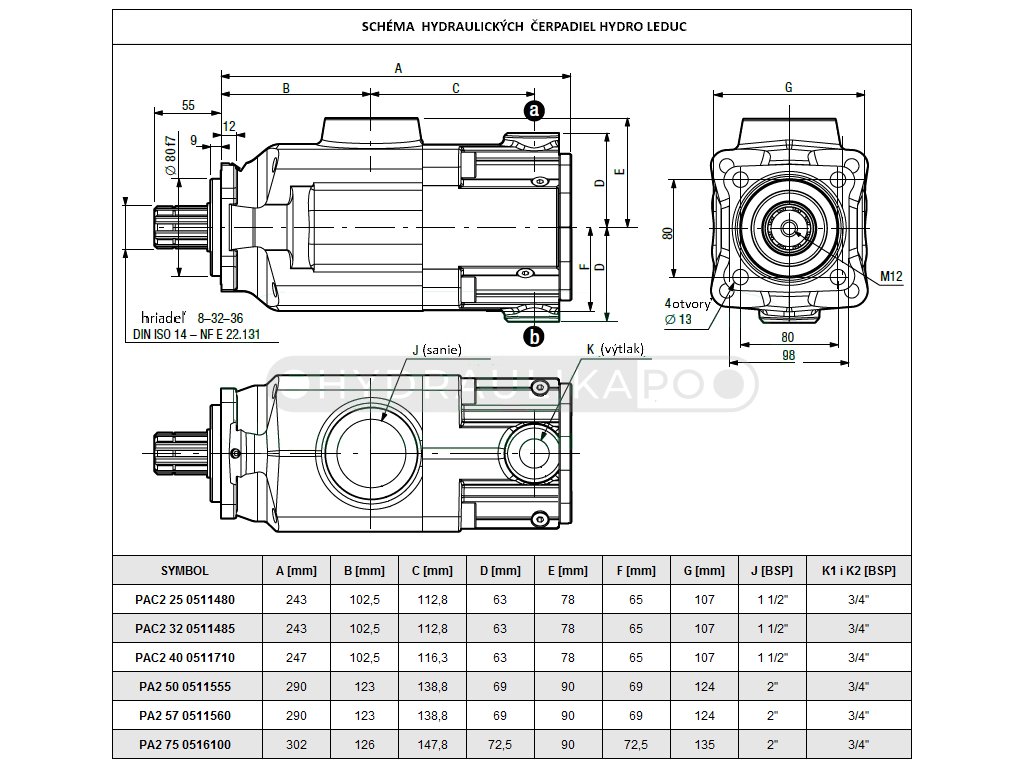 SCHÉMA HYDRAULICKÝCH ČERPADIEL HYDRO LEDUC

A
B
C
55
12
9
∅ 80 f7
a
D
E
F
D
b
hriadeľ 8–32–36
DIN ISO 14 – NF E 22.131
G
80
M12
4otvory
∅ 13
80
98
J (sanie)
K (výtlak)
HYDRAULIKAPO

| SYMBOL | A [mm] | B [mm] | C [mm] | D [mm] | E [mm] | F [mm] | G [mm] | J [BSP] | K1 i K2 [BSP] |
|---|---|---|---|---|---|---|---|---|---|
| PAC2 25 0511480 | 243 | 102,5 | 112,8 | 63 | 78 | 65 | 107 | 1 1/2" | 3/4" |
| PAC2 32 0511485 | 243 | 102,5 | 112,8 | 63 | 78 | 65 | 107 | 1 1/2" | 3/4" |
| PAC2 40 0511710 | 247 | 102,5 | 116,3 | 63 | 78 | 65 | 107 | 1 1/2" | 3/4" |
| PA2 50 0511555 | 290 | 123 | 138,8 | 69 | 90 | 69 | 124 | 2" | 3/4" |
| PA2 57 0511560 | 290 | 123 | 138,8 | 69 | 90 | 69 | 124 | 2" | 3/4" |
| PA2 75 0516100 | 302 | 126 | 147,8 | 72,5 | 90 | 72,5 | 135 | 2" | 3/4" |